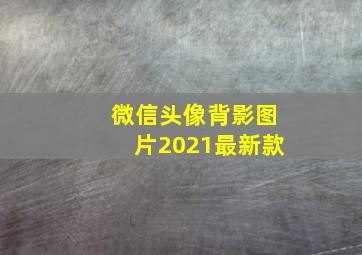 微信头像背影图片2021最新款